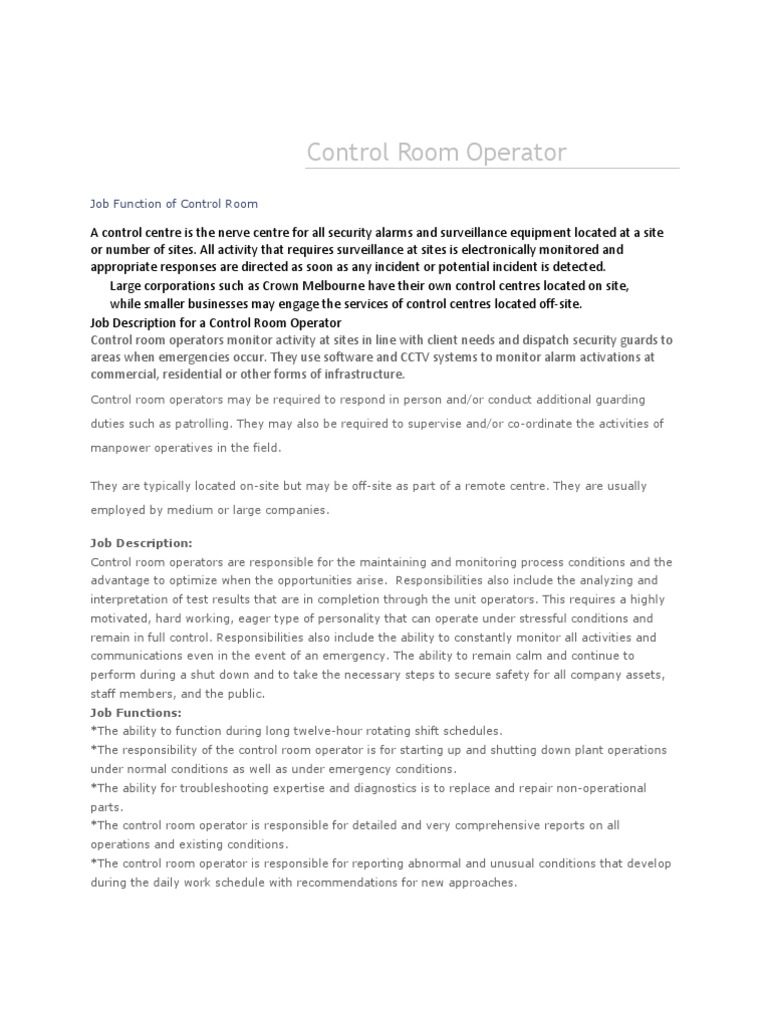 Control Room Operator

Job Function of Control Room

A control centre is the nerve centre for all security alarms and surveillance equipment located at a site or number of sites. All activity that requires surveillance at sites is electronically monitored and appropriate responses are directed as soon as any incident or potential incident is detected.

Large corporations such as Crown Melbourne have their own control centres located on site, while smaller businesses may engage the services of control centres located off-site.

Job Description for a Control Room Operator

Control room operators monitor activity at sites in line with client needs and dispatch security guards to areas when emergencies occur. They use software and CCTV systems to monitor alarm activations at commercial, residential or other forms of infrastructure.

Control room operators may be required to respond in person and/or conduct additional guarding duties such as patrolling. They may also be required to supervise and/or co-ordinate the activities of manpower operatives in the field.

They are typically located on-site but may be off-site as part of a remote centre. They are usually employed by medium or large companies.

Job Description:

Control room operators are responsible for the maintaining and monitoring process conditions and the advantage to optimize when the opportunities arise. Responsibilities also include the analyzing and interpretation of test results that are in completion through the unit operators. This requires a highly motivated, hard working, eager type of personality that can operate under stressful conditions and remain in full control. Responsibilities also include the ability to constantly monitor all activities and communications even in the event of an emergency. The ability to remain calm and continue to perform during a shut down and to take the necessary steps to secure safety for all company assets, staff members, and the public.

Job Functions:

*The ability to function during long twelve-hour rotating shift schedules.

*The responsibility of the control room operator is for starting up and shutting down plant operations under normal conditions as well as under emergency conditions.

*The ability for troubleshooting expertise and diagnostics is to replace and repair non-operational parts.

*The control room operator is responsible for detailed and very comprehensive reports on all operations and existing conditions.

*The control room operator is responsible for reporting abnormal and unusual conditions that develop during the daily work schedule with recommendations for new approaches.